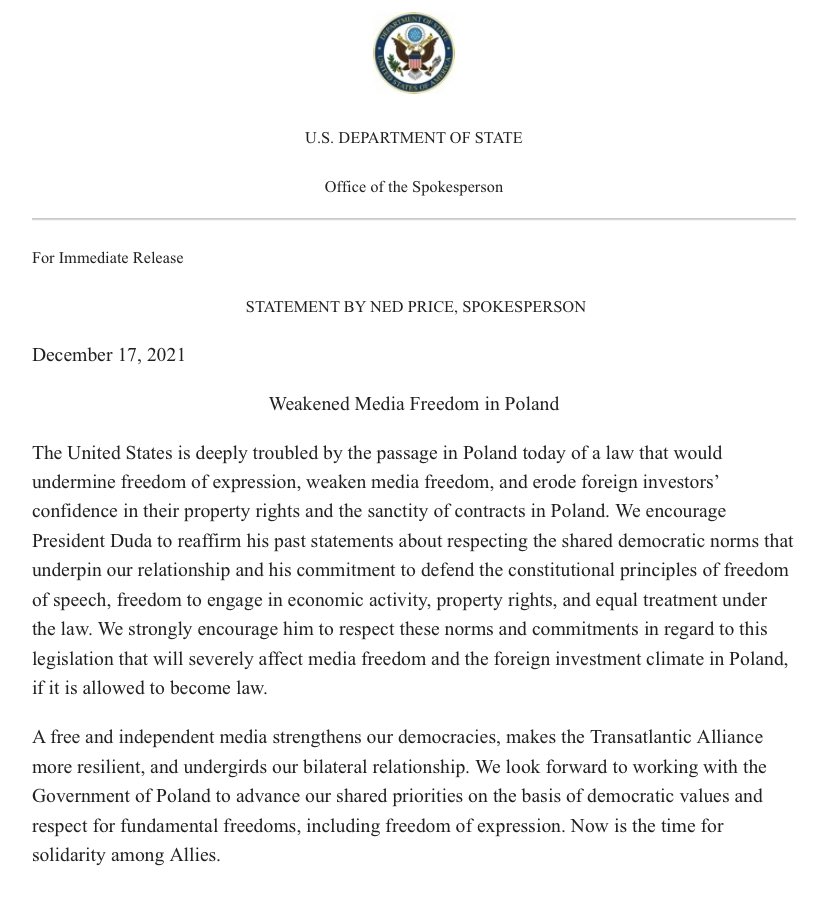 DEPARTMENT OF STATE UNITED STATES OF AMERICA

U.S. DEPARTMENT OF STATE

Office of the Spokesperson

For Immediate Release

STATEMENT BY NED PRICE, SPOKESPERSON

December 17, 2021

Weakened Media Freedom in Poland

The United States is deeply troubled by the passage in Poland today of a law that would undermine freedom of expression, weaken media freedom, and erode foreign investors' confidence in their property rights and the sanctity of contracts in Poland. We encourage President Duda to reaffirm his past statements about respecting the shared democratic norms that underpin our relationship and his commitment to defend the constitutional principles of freedom of speech, freedom to engage in economic activity, property rights, and equal treatment under the law. We strongly encourage him to respect these norms and commitments in regard to this legislation that will severely affect media freedom and the foreign investment climate in Poland, if it is allowed to become law.

A free and independent media strengthens our democracies, makes the Transatlantic Alliance more resilient, and undergirds our bilateral relationship. We look forward to working with the Government of Poland to advance our shared priorities on the basis of democratic values and respect for fundamental freedoms, including freedom of expression. Now is the time for solidarity among Allies.